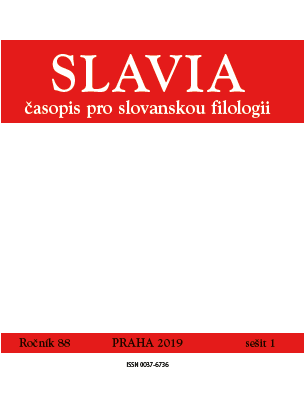 SLAVIA
časopis pro slovanskou filologii

Ročník 88 PRAHA 2019 sešit 1

ISSN 0037-6736